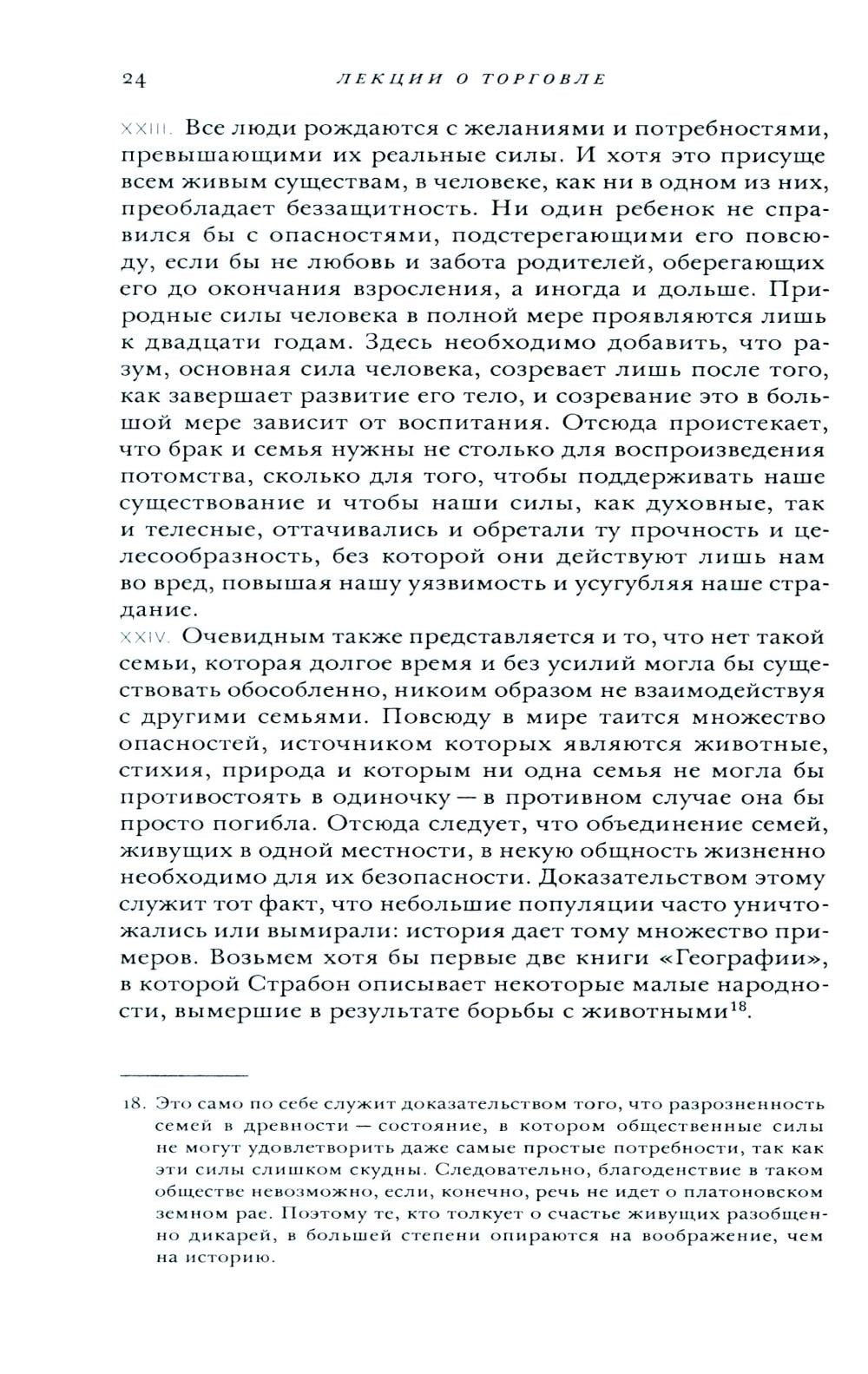 24 ЛЕКЦИИ О ТОРГОВЛЕ

XXIII. Все люди рождаются с желаниями и потребностями, превышающими их реальные силы. И хотя это присуще всем живым существам, в человеке, как ни в одном из них, преобладает беззащитность. Ни один ребенок не справился бы с опасностями, подстерегающими его повсюду, если бы не любовь и забота родителей, оберегающих его до окончания взросления, а иногда и дольше. Природные силы человека в полной мере проявляются лишь к двадцати годам. Здесь необходимо добавить, что разум, основная сила человека, созревает лишь после того, как завершает развитие его тело, и созревание это в большой мере зависит от воспитания. Отсюда проистекает, что брак и семья нужны не столько для воспроизведения потомства, сколько для того, чтобы поддерживать наше существование и чтобы наши силы, как духовные, так и телесные, оттачивались и обретали ту прочность и целесообразность, без которой они действуют лишь нам во вред, повышая нашу уязвимость и усугубляя наше страдание.

XXIV. Очевидным также представляется и то, что нет такой семьи, которая долгое время и без усилий могла бы существовать обособленно, никоим образом не взаимодействуя с другими семьями. Повсюду в мире таится множество опасностей, источником которых являются животные, стихия, природа и которым ни одна семья не могла бы противостоять в одиночку — в противном случае она бы просто погибла. Отсюда следует, что объединение семей, живущих в одной местности, в некую общность жизненно необходимо для их безопасности. Доказательством этому служит тот факт, что небольшие популяции часто уничтожались или вымирали: история дает тому множество примеров. Возьмем хотя бы первые две книги «Географии», в которой Страбон описывает некоторые малые народности, вымершие в результате борьбы с животными$^{18}$.

18. Это само по себе служит доказательством того, что разрозненность семей в древности — состояние, в котором общественные силы не могут удовлетворить даже самые простые потребности, так как эти силы слишком скудны. Следовательно, благоденствие в таком обществе невозможно, если, конечно, речь не идет о платоновском земном рае. Поэтому те, кто толкует о счастье живущих разобщенно дикарей, в большей степени опираются на воображение, чем на историю.